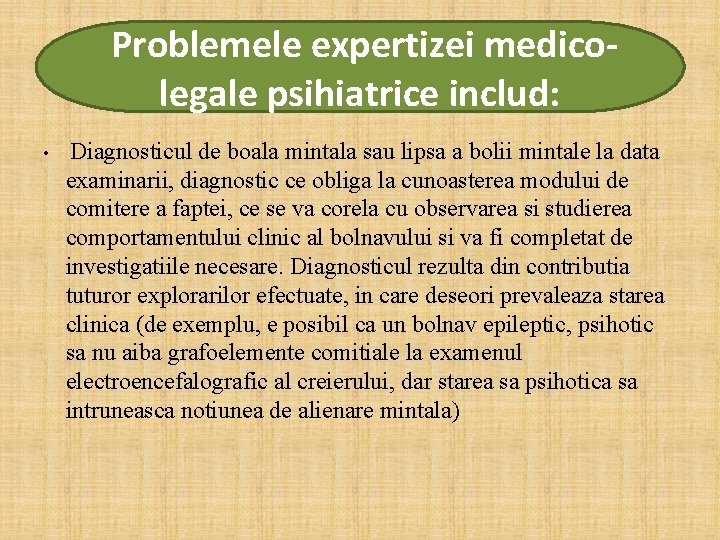 Problemele expertizei medico-legale psihiatrice includ:

• Diagnosticul de boala mintala sau lipsa a bolii mintale la data examinarii, diagnostic ce obliga la cunoasterea modului de comitere a faptei, ce se va corela cu observarea si studierea comportamentului clinic al bolnavului si va fi completat de investigatiile necesare. Diagnosticul rezulta din contributia tuturor explorarilor efectuate, in care deseori prevaleaza starea clinica (de exemplu, e posibil ca un bolnav epileptic, psihotic sa nu aiba grafoelemente comitiale la examenul electroencefalografic al creierului, dar starea sa psihotica sa intruneasca notiunea de alienare mintala)